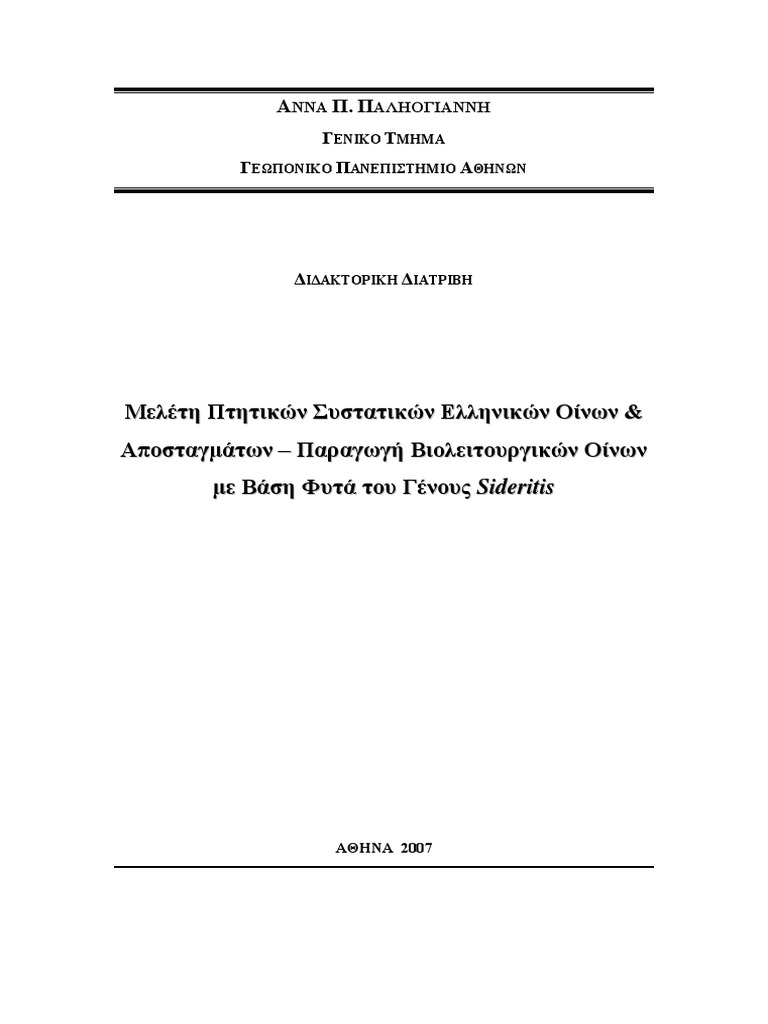 ΑΝΝΑ Π. ΠΑΛΗΟΓΙΑΝΝΗ

ΓΕΝΙΚΟ ΤΜΗΜΑ

ΓΕΩΠΟΝΙΚΟ ΠΑΝΕΠΙΣΤΗΜΙΟ ΑΘΗΝΩΝ

ΔΙΔΑΚΤΟΡΙΚΗ ΔΙΑΤΡΙΒΗ

Μελέτη Πτητικών Συστατικών Ελληνικών Οίνων & Αποσταγμάτων – Παραγωγή Βιολειτουργικών Οίνων με Βάση Φυτά του Γένους Sideritis

ΑΘΗΝΑ 2007